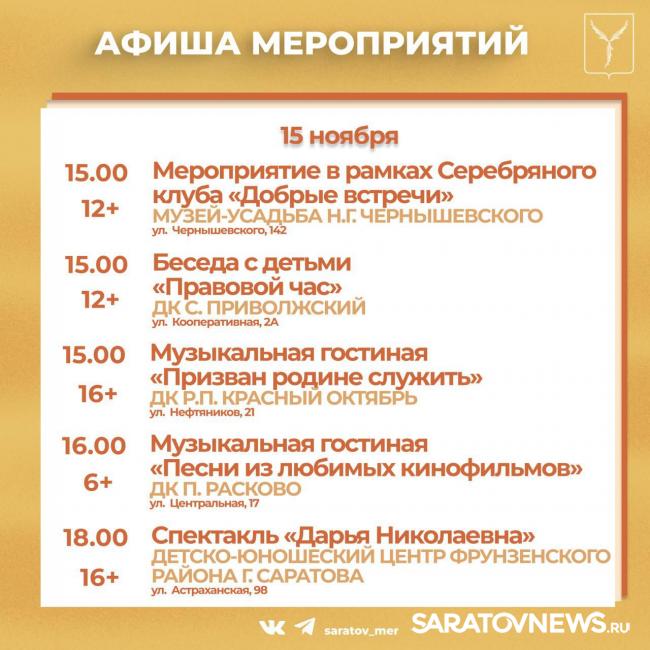 АФИША МЕРОПРИЯТИЙ

15 ноября

15.00
12+
Мероприятие в рамках Серебряного клуба «Добрые встречи»
МУЗЕЙ-УСАДЬБА Н.Г. ЧЕРНЫШЕВСКОГО
ул. Чернышевского, 142

15.00
12+
Беседа с детьми «Правовой час»
ДК С. ПРИВОЛЖСКИЙ
ул. Кооперативная, 2А

15.00
16+
Музыкальная гостиная «Призван родине служить»
ДК Р.П. КРАСНЫЙ ОКТЯБРЬ
ул. Нефтяников, 21

16.00
6+
Музыкальная гостиная «Песни из любимых кинофильмов»
ДК П. РАСКОВО
ул. Центральная, 17

18.00
16+
Спектакль «Дарья Николаевна»
ДЕТСКО-ЮНОШЕСКИЙ ЦЕНТР ФРУНЗЕНСКОГО РАЙОНА Г. САРАТОВА
ул. Астраханская, 98

saratov_mer
SARATOVNEWS.RU